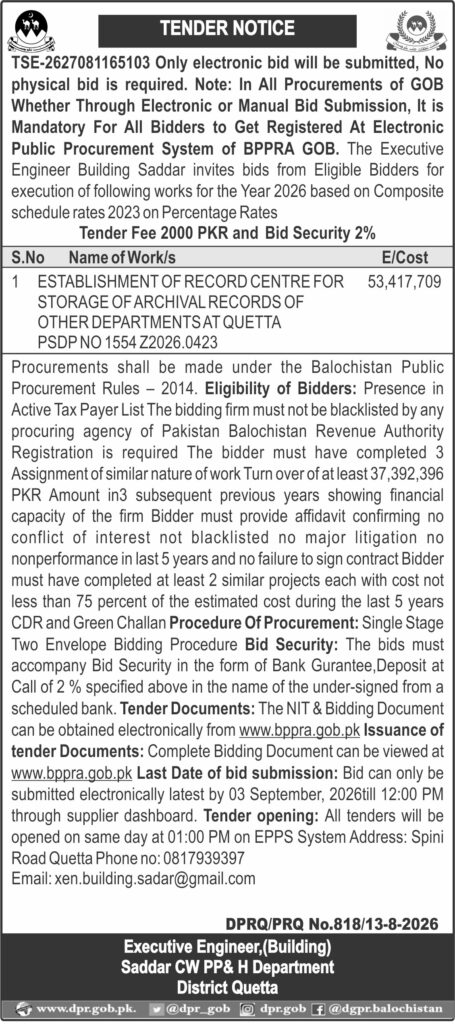 TENDER NOTICE

TSE-2627081165103 Only electronic bid will be submitted, No physical bid is required. Note: In All Procurements of GOB Whether Through Electronic or Manual Bid Submission, It is Mandatory For All Bidders to Get Registered At Electronic Public Procurement System of BPPRA GOB. The Executive Engineer Building Saddar invites bids from Eligible Bidders for execution of following works for the Year 2026 based on Composite schedule rates 2023 on Percentage Rates

Tender Fee 2000 PKR and Bid Security 2%

| S.No | Name of Work/s | E/Cost |
|---|---|---|
| 1 | ESTABLISHMENT OF RECORD CENTRE FOR STORAGE OF ARCHIVAL RECORDS OF OTHER DEPARTMENTS AT QUETTA PSDP NO 1554 Z2026.0423 | 53,417,709 |

Procurements shall be made under the Balochistan Public Procurement Rules – 2014. Eligibility of Bidders: Presence in Active Tax Payer List The bidding firm must not be blacklisted by any procuring agency of Pakistan Balochistan Revenue Authority Registration is required The bidder must have completed 3 Assignment of similar nature of work Turn over of at least 37,392,396 PKR Amount in3 subsequent previous years showing financial capacity of the firm Bidder must provide affidavit confirming no conflict of interest not blacklisted no major litigation no nonperformance in last 5 years and no failure to sign contract Bidder must have completed at least 2 similar projects each with cost not less than 75 percent of the estimated cost during the last 5 years CDR and Green Challan Procedure Of Procurement: Single Stage Two Envelope Bidding Procedure Bid Security: The bids must accompany Bid Security in the form of Bank Gurantee,Deposit at Call of 2 % specified above in the name of the under-signed from a scheduled bank. Tender Documents: The NIT & Bidding Document can be obtained electronically from www.bppra.gob.pk Issuance of tender Documents: Complete Bidding Document can be viewed at www.bppra.gob.pk Last Date of bid submission: Bid can only be submitted electronically latest by 03 September, 2026till 12:00 PM through supplier dashboard. Tender opening: All tenders will be opened on same day at 01:00 PM on EPPS System Address: Spini Road Quetta Phone no: 0817939397
Email: xen.building.sadar@gmail.com

DPRQ/PRQ No.818/13-8-2026

Executive Engineer,(Building)
Saddar CW PP& H Department
District Quetta

www.dpr.gob.pk. @dpr_gob dpr.gob @dgpr.balochistan